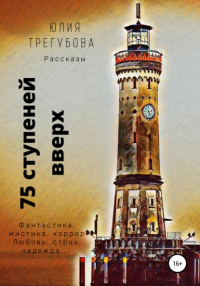 ЮЛИЯ ТРЕГУБОВА

Рассказы

75 ступеней вверх

Фантастика, мистика, хоррор. Любовь, страх, надежда...

16+